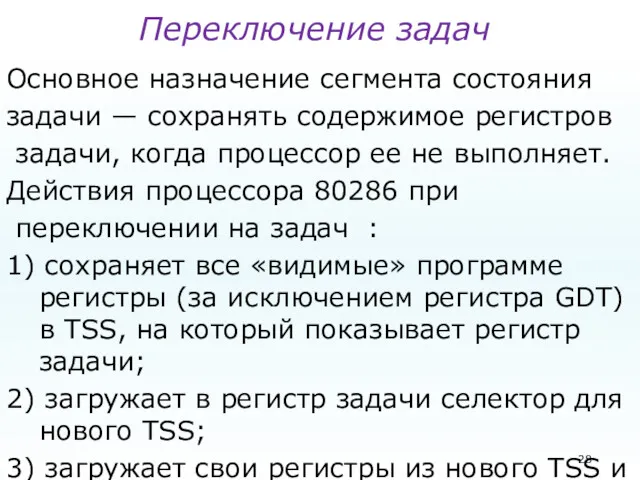 Переключение задач

Основное назначение сегмента состояния задачи — сохранять содержимое регистров задачи, когда процессор ее не выполняет. Действия процессора 80286 при переключении на задач :

1) сохраняет все «видимые» программе регистры (за исключением регистра GDT) в TSS, на который показывает регистр задачи;

2) загружает в регистр задачи селектор для нового TSS;

3) загружает свои регистры из нового TSS и

28